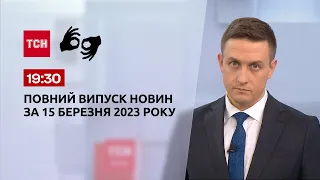 ТСН

19:30

ПОВНИЙ ВИПУСК НОВИН ЗА 15 БЕРЕЗНЯ 2023 РОКУ

ТСН